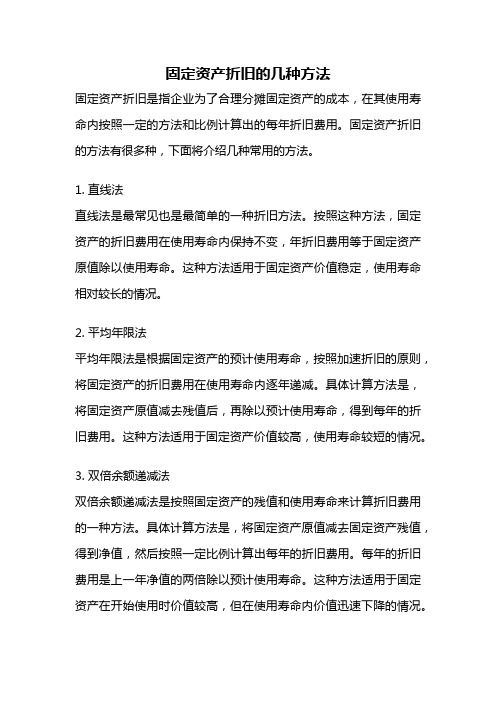 固定资产折旧的几种方法

固定资产折旧是指企业为了合理分摊固定资产的成本，在其使用寿命内按照一定的方法和比例计算出的每年折旧费用。固定资产折旧的方法有很多种，下面将介绍几种常用的方法。

1. 直线法

直线法是最常见也是最简单的一种折旧方法。按照这种方法，固定资产的折旧费用在使用寿命内保持不变，年折旧费用等于固定资产原值除以使用寿命。这种方法适用于固定资产价值稳定，使用寿命相对较长的情况。

2. 平均年限法

平均年限法是根据固定资产的预计使用寿命，按照加速折旧的原则，将固定资产的折旧费用在使用寿命内逐年递减。具体计算方法是，将固定资产原值减去残值后，再除以预计使用寿命，得到每年的折旧费用。这种方法适用于固定资产价值较高，使用寿命较短的情况。

3. 双倍余额递减法

双倍余额递减法是按照固定资产的残值和使用寿命来计算折旧费用的一种方法。具体计算方法是，将固定资产原值减去固定资产残值，得到净值，然后按照一定比例计算出每年的折旧费用。每年的折旧费用是上一年净值的两倍除以预计使用寿命。这种方法适用于固定资产在开始使用时价值较高，但在使用寿命内价值迅速下降的情况。